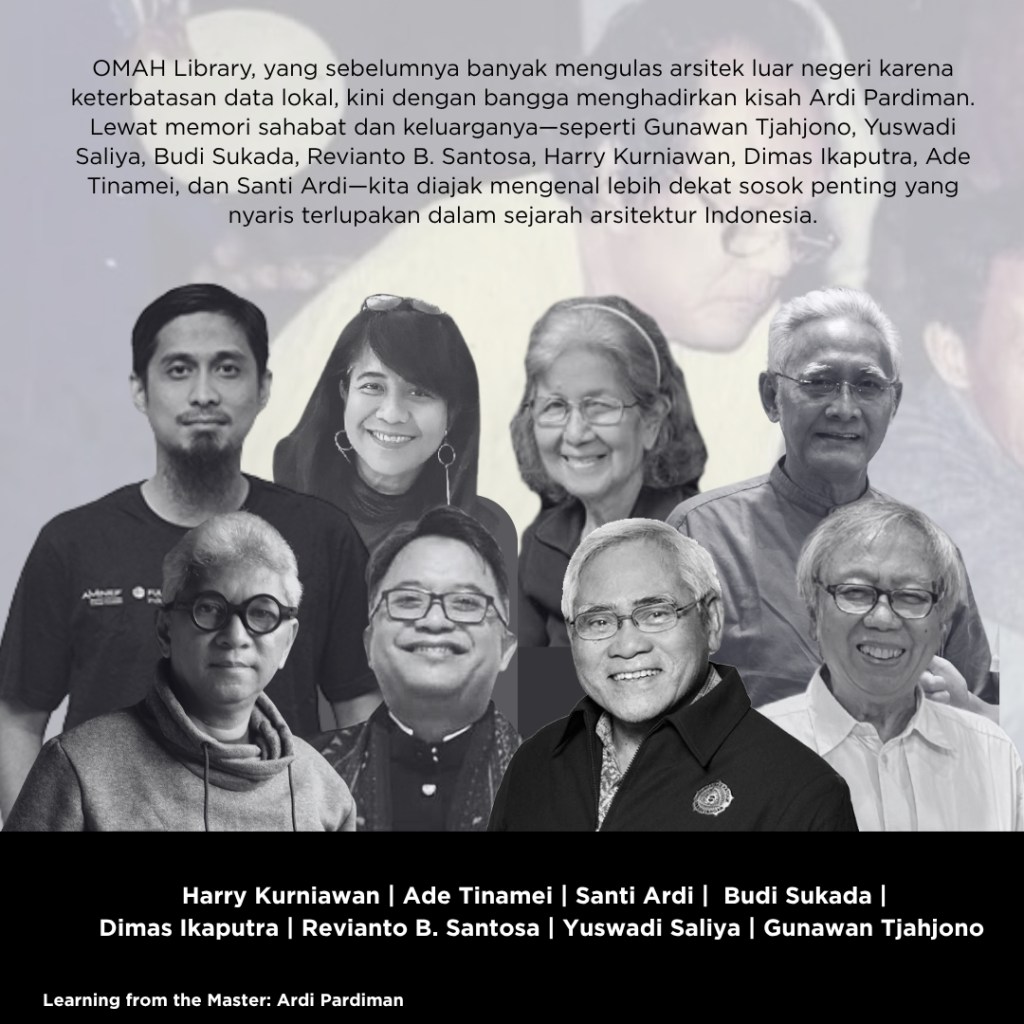 OMAH Library, yang sebelumnya banyak mengulas arsitek luar negeri karena keterbatasan data lokal, kini dengan bangga menghadirkan kisah Ardi Pardiman. Lewat memori sahabat dan keluarganya—seperti Gunawan Tjahjono, Yuswadi Saliya, Budi Sukada, Revianto B. Santosa, Harry Kurniawan, Dimas Ikaputra, Ade Tinamei, dan Santi Ardi—kita diajak mengenal lebih dekat sosok penting yang nyaris terlupakan dalam sejarah arsitektur Indonesia.

Harry Kurniawan | Ade Tinamei | Santi Ardi | Budi Sukada |
Dimas Ikaputra | Revianto B. Santosa | Yuswadi Saliya | Gunawan Tjahjono

Learning from the Master: Ardi Pardiman